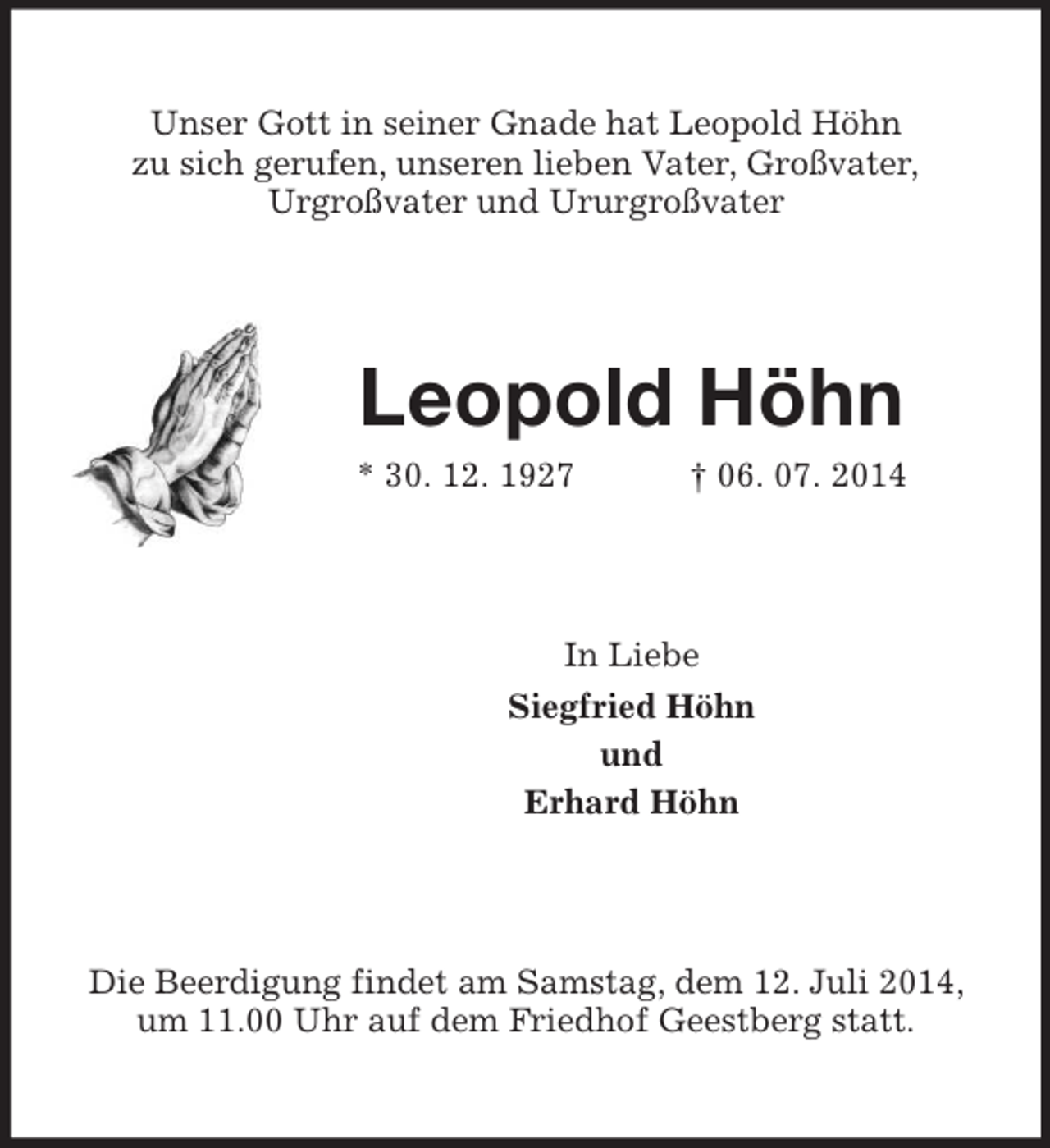 Unser Gott in seiner Gnade hat Leopold Höhn zu sich gerufen, unseren lieben Vater, Großvater, Urgroßvater und Ururgroßvater

Leopold Höhn

* 30. 12. 1927 † 06. 07. 2014

In Liebe
Siegfried Höhn
und
Erhard Höhn

Die Beerdigung findet am Samstag, dem 12. Juli 2014, um 11.00 Uhr auf dem Friedhof Geestberg statt.